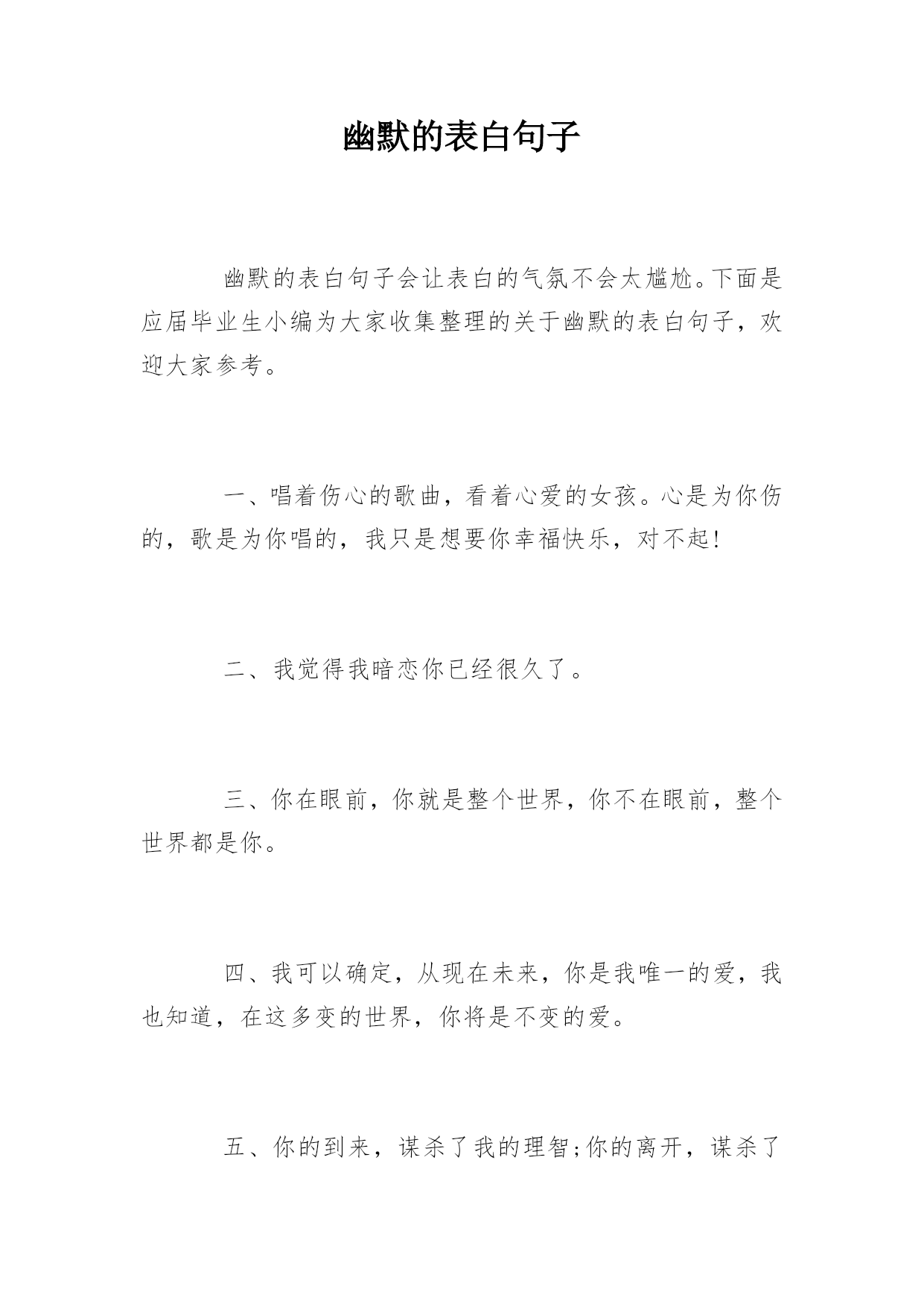 幽默的表白句子

幽默的表白句子会让表白的气氛不会太尴尬。下面是应届毕业生小编为大家收集整理的关于幽默的表白句子，欢迎大家参考。

一、唱着伤心的歌曲，看着心爱的女孩。心是为你伤的，歌是为你唱的，我只是想要你幸福快乐，对不起!

二、我觉得我暗恋你已经很久了。

三、你在眼前，你就是整个世界，你不在眼前，整个世界都是你。

四、我可以确定，从现在未来，你是我唯一的爱，我也知道，在这多变的世界，你将是不变的爱。

五、你的到来，谋杀了我的理智;你的离开，谋杀了